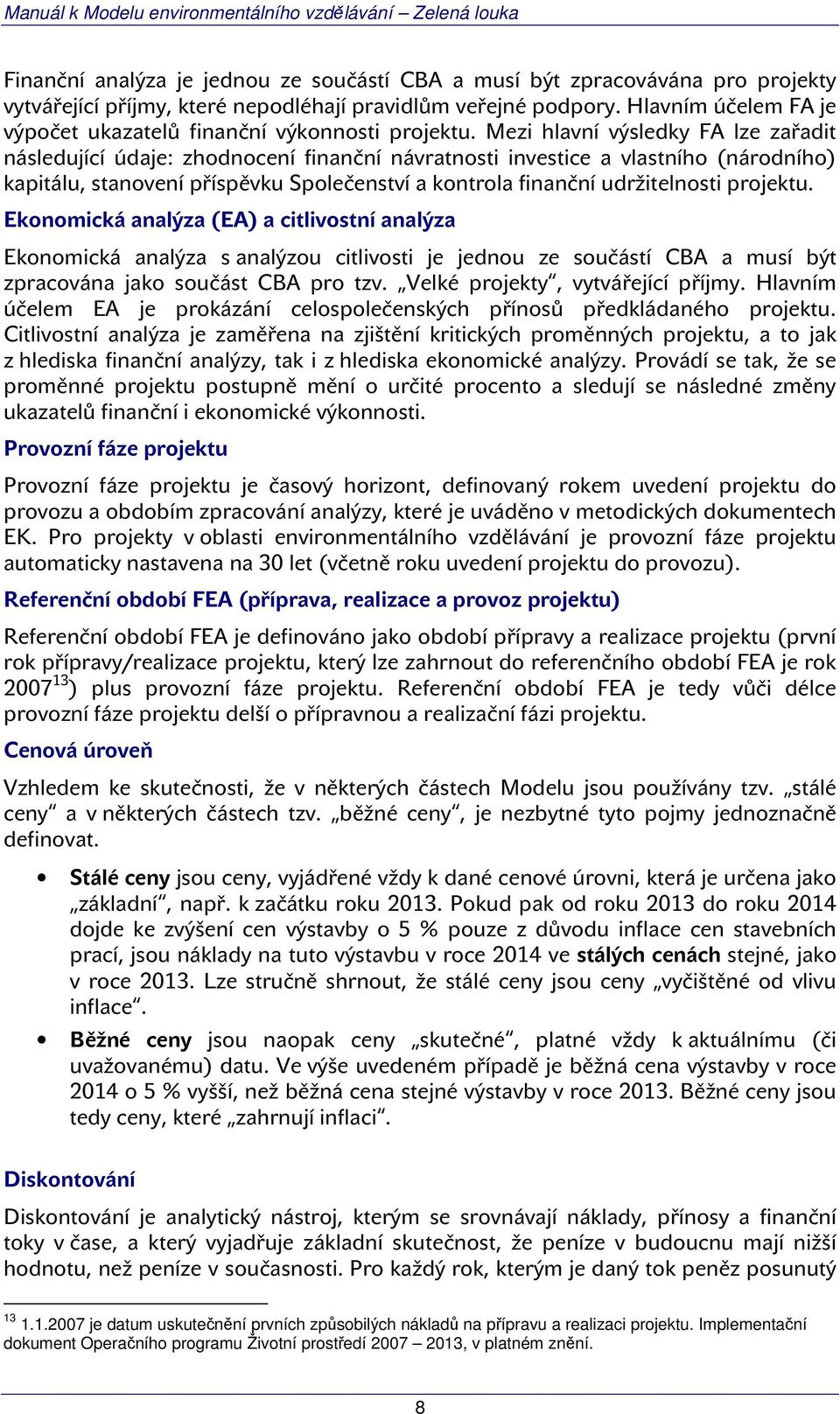 Manuál k Modelu environmentálního vzdělávání – Zelená louka

Finanční analýza je jednou ze součástí CBA a musí být zpracovávána pro projekty vytvářející příjmy, které nepodléhají pravidlům veřejné podpory. Hlavním účelem FA je výpočet ukazatelů finanční výkonnosti projektu. Mezi hlavní výsledky FA lze zařadit následující údaje: zhodnocení finanční návratnosti investice a vlastního (národního) kapitálu, stanovení příspěvku Společenství a kontrola finanční udržitelnosti projektu.

Ekonomická analýza (EA) a citlivostní analýza

Ekonomická analýza s analýzou citlivosti je jednou ze součástí CBA a musí být zpracována jako součást CBA pro tzv. „Velké projekty“, vytvářející příjmy. Hlavním účelem EA je prokázání celospolečenských přínosů předkládaného projektu. Citlivostní analýza je zaměřena na zjištění kritických proměnných projektu, a to jak z hlediska finanční analýzy, tak i z hlediska ekonomické analýzy. Provádí se tak, že se proměnné projektu postupně mění o určité procento a sledují se následné změny ukazatelů finanční i ekonomické výkonnosti.

Provozní fáze projektu

Provozní fáze projektu je časový horizont, definovaný rokem uvedení projektu do provozu a obdobím zpracování analýzy, které je uváděno v metodických dokumentech EK. Pro projekty v oblasti environmentálního vzdělávání je provozní fáze projektu automaticky nastavena na 30 let (včetně roku uvedení projektu do provozu).

Referenční období FEA (příprava, realizace a provoz projektu)

Referenční období FEA je definováno jako období přípravy a realizace projektu (první rok přípravy/realizace projektu, který lze zahrnout do referenčního období FEA je rok 2007$^{13}$) plus provozní fáze projektu. Referenční období FEA je tedy vůči délce provozní fáze projektu delší o přípravnou a realizační fázi projektu.

Cenová úroveň

Vzhledem ke skutečnosti, že v některých částech Modelu jsou používány tzv. „stálé ceny“ a v některých částech tzv. „běžné ceny“, je nezbytné tyto pojmy jednoznačně definovat.

• Stálé ceny jsou ceny, vyjádřené vždy k dané cenové úrovni, která je určena jako „základní“, např. k začátku roku 2013. Pokud pak od roku 2013 do roku 2014 dojde ke zvýšení cen výstavby o 5 % pouze z důvodu inflace cen stavebních prací, jsou náklady na tuto výstavbu v roce 2014 ve stálých cenách stejné, jako v roce 2013. Lze stručně shrnout, že stálé ceny jsou ceny „vyčištěné od vlivu inflace“.

• Běžné ceny jsou naopak ceny „skutečné“, platné vždy k aktuálnímu (či uvažovanému) datu. Ve výše uvedeném případě je běžná cena výstavby v roce 2014 o 5 % vyšší, než běžná cena stejné výstavby v roce 2013. Běžné ceny jsou tedy ceny, které „zahrnují inflaci“.

Diskontování

Diskontování je analytický nástroj, kterým se srovnávají náklady, přínosy a finanční toky v čase, a který vyjadřuje základní skutečnost, že peníze v budoucnu mají nižší hodnotu, než peníze v současnosti. Pro každý rok, kterým je daný tok peněz posunutý

$^{13}$ 1.1.2007 je datum uskutečnění prvních způsobilých nákladů na přípravu a realizaci projektu. Implementační dokument Operačního programu Životní prostředí 2007 – 2013, v platném znění.

8